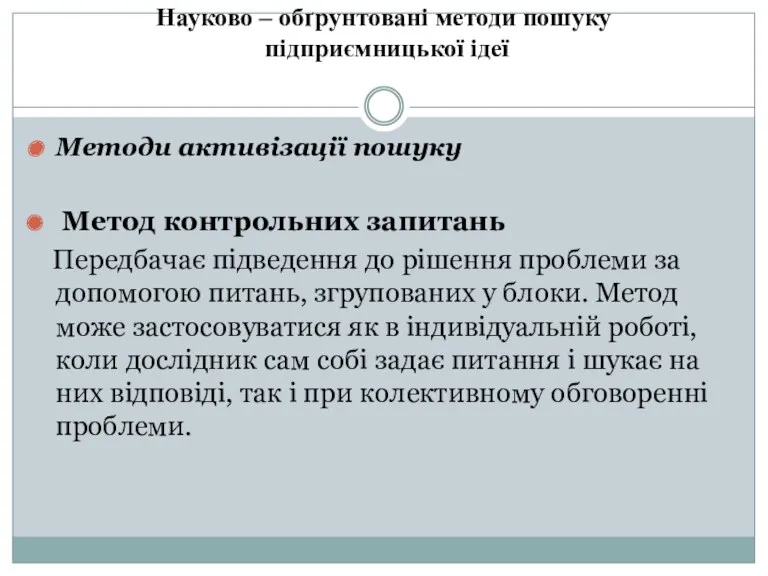 Науково – обґрунтовані методи пошуку підприємницької ідеї

Методи активізації пошуку

Метод контрольних запитань

Передбачає підведення до рішення проблеми за допомогою питань, згрупованих у блоки. Метод може застосовуватися як в індивідуальній роботі, коли дослідник сам собі задає питання і шукає на них відповіді, так і при колективному обговоренні проблеми.